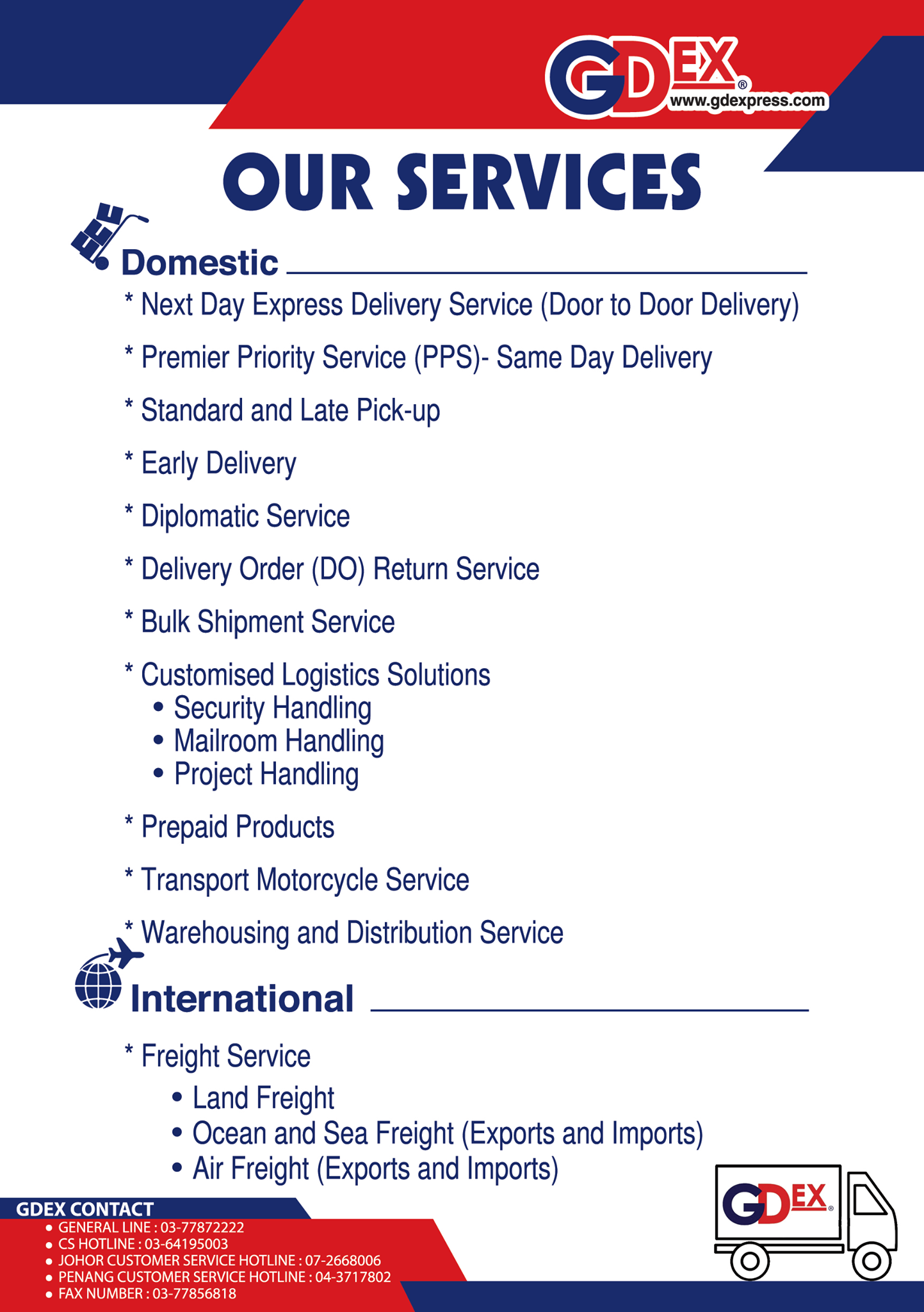 GDEX®
www.gdexpress.com

OUR SERVICES

Domestic

* Next Day Express Delivery Service (Door to Door Delivery)

* Premier Priority Service (PPS)- Same Day Delivery

* Standard and Late Pick-up

* Early Delivery

* Diplomatic Service

* Delivery Order (DO) Return Service

* Bulk Shipment Service

* Customised Logistics Solutions
• Security Handling
• Mailroom Handling
• Project Handling

* Prepaid Products

* Transport Motorcycle Service

* Warehousing and Distribution Service

International

* Freight Service
• Land Freight
• Ocean and Sea Freight (Exports and Imports)
• Air Freight (Exports and Imports)

GDEX CONTACT
• GENERAL LINE : 03-77872222
• CS HOTLINE : 03-64195003
• JOHOR CUSTOMER SERVICE HOTLINE : 07-2668006
• PENANG CUSTOMER SERVICE HOTLINE : 04-3717802
• FAX NUMBER : 03-77856818

GDEX®